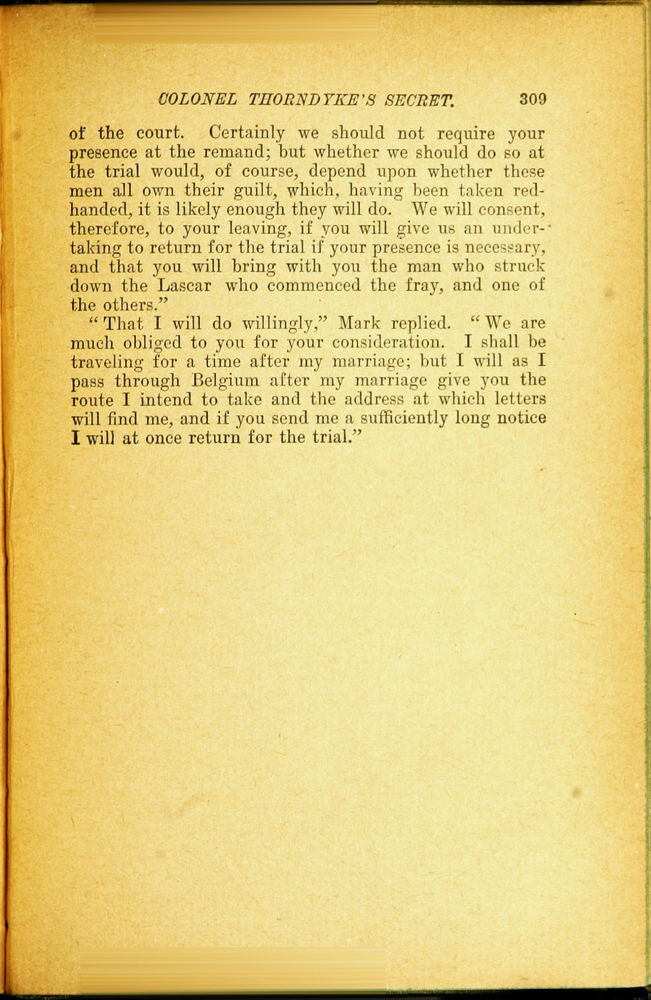 COLONEL THORNDYKE'S SECRET. 309

of the court. Certainly we should not require your presence at the remand; but whether we should do so at the trial would, of course, depend upon whether these men all own their guilt, which, having been taken red-handed, it is likely enough they will do. We will consent, therefore, to your leaving, if you will give us an undertaking to return for the trial if your presence is necessary, and that you will bring with you the man who struck down the Lascar who commenced the fray, and one of the others."

"That I will do willingly," Mark replied. "We are much obliged to you for your consideration. I shall be traveling for a time after my marriage; but I will as I pass through Belgium after my marriage give you the route I intend to take and the address at which letters will find me, and if you send me a sufficiently long notice I will at once return for the trial."